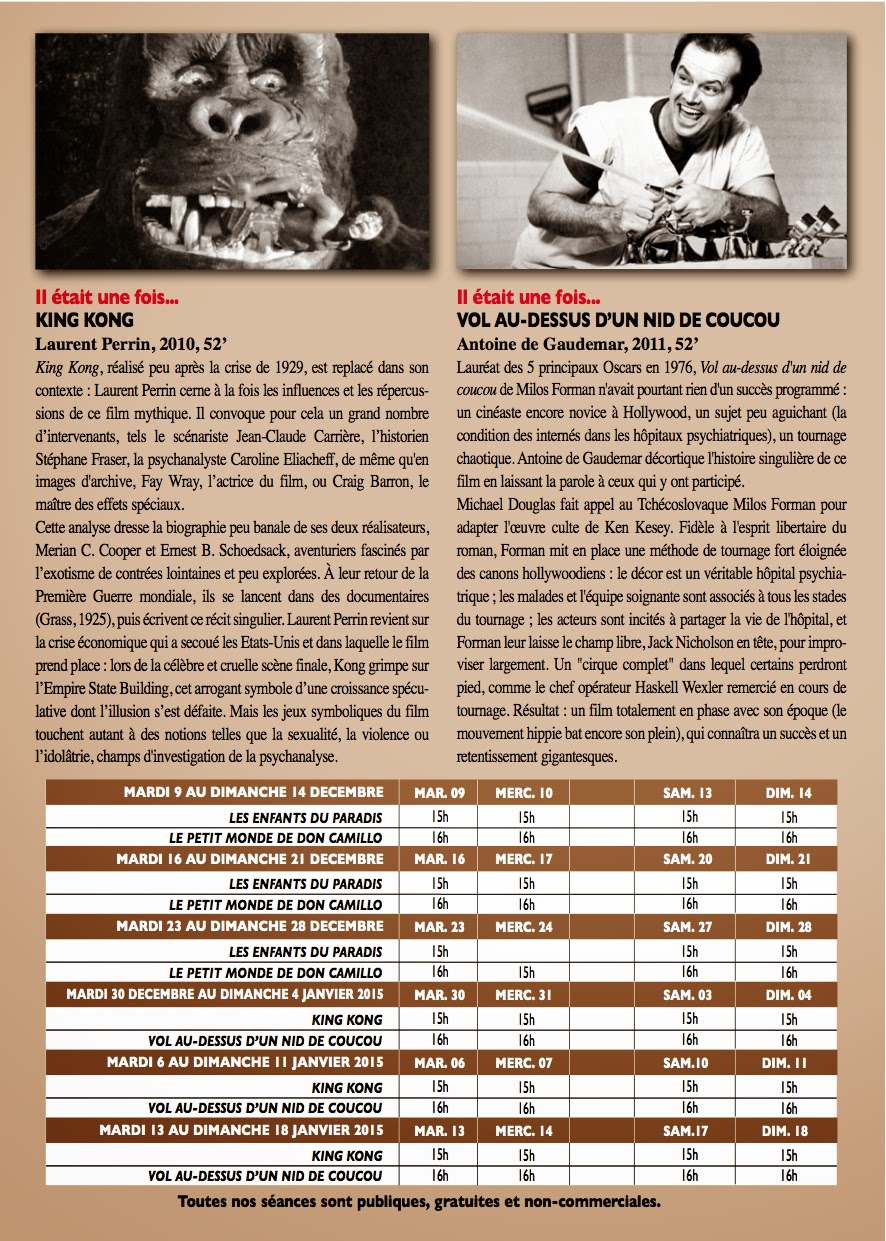 Il était une fois...
KING KONG
Laurent Perrin, 2010, 52'

King Kong, réalisé peu après la crise de 1929, est replacé dans son contexte : Laurent Perrin cerne à la fois les influences et les répercussions de ce film mythique. Il convoque pour cela un grand nombre d'intervenants, tels le scénariste Jean-Claude Carrière, l'historien Stéphane Fraser, la psychanalyste Caroline Eliacheff, de même qu'en images d'archive, Fay Wray, l'actrice du film, ou Craig Barron, le maître des effets spéciaux.

Cette analyse dresse la biographie peu banale de ses deux réalisateurs, Merian C. Cooper et Ernest B. Schoedsack, aventuriers fascinés par l'exotisme de contrées lointaines et peu explorées. À leur retour de la Première Guerre mondiale, ils se lancent dans des documentaires (Grass, 1925), puis écrivent ce récit singulier. Laurent Perrin revient sur la crise économique qui a secoué les Etats-Unis et dans laquelle le film prend place : lors de la célèbre et cruelle scène finale, Kong grimpe sur l'Empire State Building, cet arrogant symbole d'une croissance spéculative dont l'illusion s'est défaite. Mais les jeux symboliques du film touchent autant à des notions telles que la sexualité, la violence ou l'idolâtrie, champs d'investigation de la psychanalyse.

Il était une fois...
VOL AU-DESSUS D'UN NID DE COUCOU
Antoine de Gaudemar, 2011, 52'

Lauréat des 5 principaux Oscars en 1976, Vol au-dessus d'un nid de coucou de Milos Forman n'avait pourtant rien d'un succès programmé : un cinéaste encore novice à Hollywood, un sujet peu aguichant (la condition des internés dans les hôpitaux psychiatriques), un tournage chaotique. Antoine de Gaudemar décortique l'histoire singulière de ce film en laissant la parole à ceux qui y ont participé.

Michael Douglas fait appel au Tchécoslovaque Milos Forman pour adapter l'œuvre culte de Ken Kesey. Fidèle à l'esprit libertaire du roman, Forman mit en place une méthode de tournage fort éloignée des canons hollywoodiens : le décor est un véritable hôpital psychiatrique ; les malades et l'équipe soignante sont associés à tous les stades du tournage ; les acteurs sont incités à partager la vie de l'hôpital, et Forman leur laisse le champ libre, Jack Nicholson en tête, pour improviser largement. Un "cirque complet" dans lequel certains perdront pied, comme le chef opérateur Haskell Wexler remercié en cours de tournage. Résultat : un film totalement en phase avec son époque (le mouvement hippie bat encore son plein), qui connaîtra un succès et un retentissement gigantesques.

| MARDI 9 AU DIMANCHE 14 DECEMBRE | MAR. 09 | MERC. 10 | | SAM. 13 | DIM. 14 |
|---|---|---|---|---|---|
| LES ENFANTS DU PARADIS | 15h | 15h | | 15h | 15h |
| LE PETIT MONDE DE DON CAMILLO | 16h | 16h | | 16h | 16h |
| MARDI 16 AU DIMANCHE 21 DECEMBRE | MAR. 16 | MERC. 17 | | SAM. 20 | DIM. 21 |
| LES ENFANTS DU PARADIS | 15h | 15h | | 15h | 15h |
| LE PETIT MONDE DE DON CAMILLO | 16h | 16h | | 16h | 16h |
| MARDI 23 AU DIMANCHE 28 DECEMBRE | MAR. 23 | MERC. 24 | | SAM. 27 | DIM. 28 |
| LES ENFANTS DU PARADIS | 15h | | | 15h | 15h |
| LE PETIT MONDE DE DON CAMILLO | 16h | 15h | | 16h | 16h |
| MARDI 30 DECEMBRE AU DIMANCHE 4 JANVIER 2015 | MAR. 30 | MERC. 31 | | SAM. 03 | DIM. 04 |
| KING KONG | 15h | 15h | | 15h | 15h |
| VOL AU-DESSUS D'UN NID DE COUCOU | 16h | 16h | | 16h | 16h |
| MARDI 6 AU DIMANCHE 11 JANVIER 2015 | MAR. 06 | MERC. 07 | | SAM.10 | DIM. 11 |
| KING KONG | 15h | 15h | | 15h | 15h |
| VOL AU-DESSUS D'UN NID DE COUCOU | 16h | 16h | | 16h | 16h |
| MARDI 13 AU DIMANCHE 18 JANVIER 2015 | MAR. 13 | MERC. 14 | | SAM.17 | DIM. 18 |
| KING KONG | 15h | 15h | | 15h | 15h |
| VOL AU-DESSUS D'UN NID DE COUCOU | 16h | 16h | | 16h | 16h |

Toutes nos séances sont publiques, gratuites et non-commerciales.